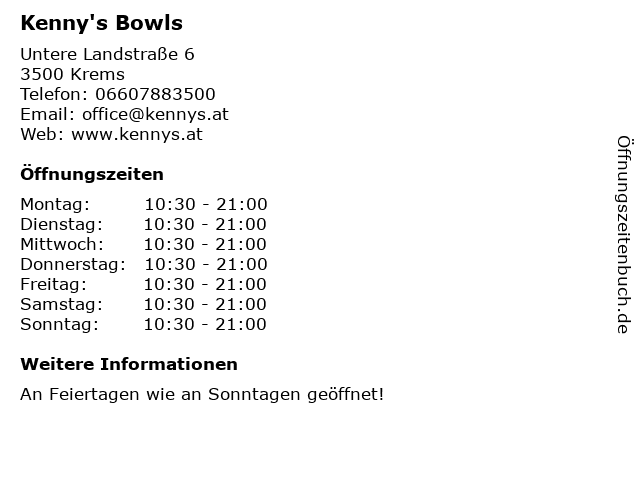 Kenny's Bowls

Untere Landstraße 6
3500 Krems
Telefon: 06607883500
Email: office@kennys.at
Web: www.kennys.at

Öffnungszeiten

Montag: 10:30 - 21:00
Dienstag: 10:30 - 21:00
Mittwoch: 10:30 - 21:00
Donnerstag: 10:30 - 21:00
Freitag: 10:30 - 21:00
Samstag: 10:30 - 21:00
Sonntag: 10:30 - 21:00

Weitere Informationen

An Feiertagen wie an Sonntagen geöffnet!

Öffnungszeitenbuch.de